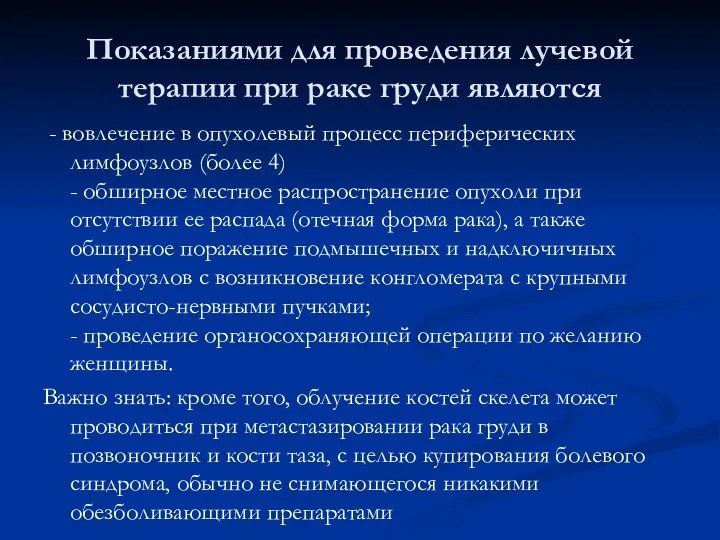 Показаниями для проведения лучевой терапии при раке груди являются

- вовлечение в опухолевый процесс периферических лимфоузлов (более 4)
- обширное местное распространение опухоли при отсутствии ее распада (отечная форма рака), а также обширное поражение подмышечных и надключичных лимфоузлов с возникновение конгломерата с крупными сосудисто-нервными пучками;
- проведение органосохраняющей операции по желанию женщины.

Важно знать: кроме того, облучение костей скелета может проводиться при метастазировании рака груди в позвоночник и кости таза, с целью купирования болевого синдрома, обычно не снимающегося никакими обезболивающими препаратами